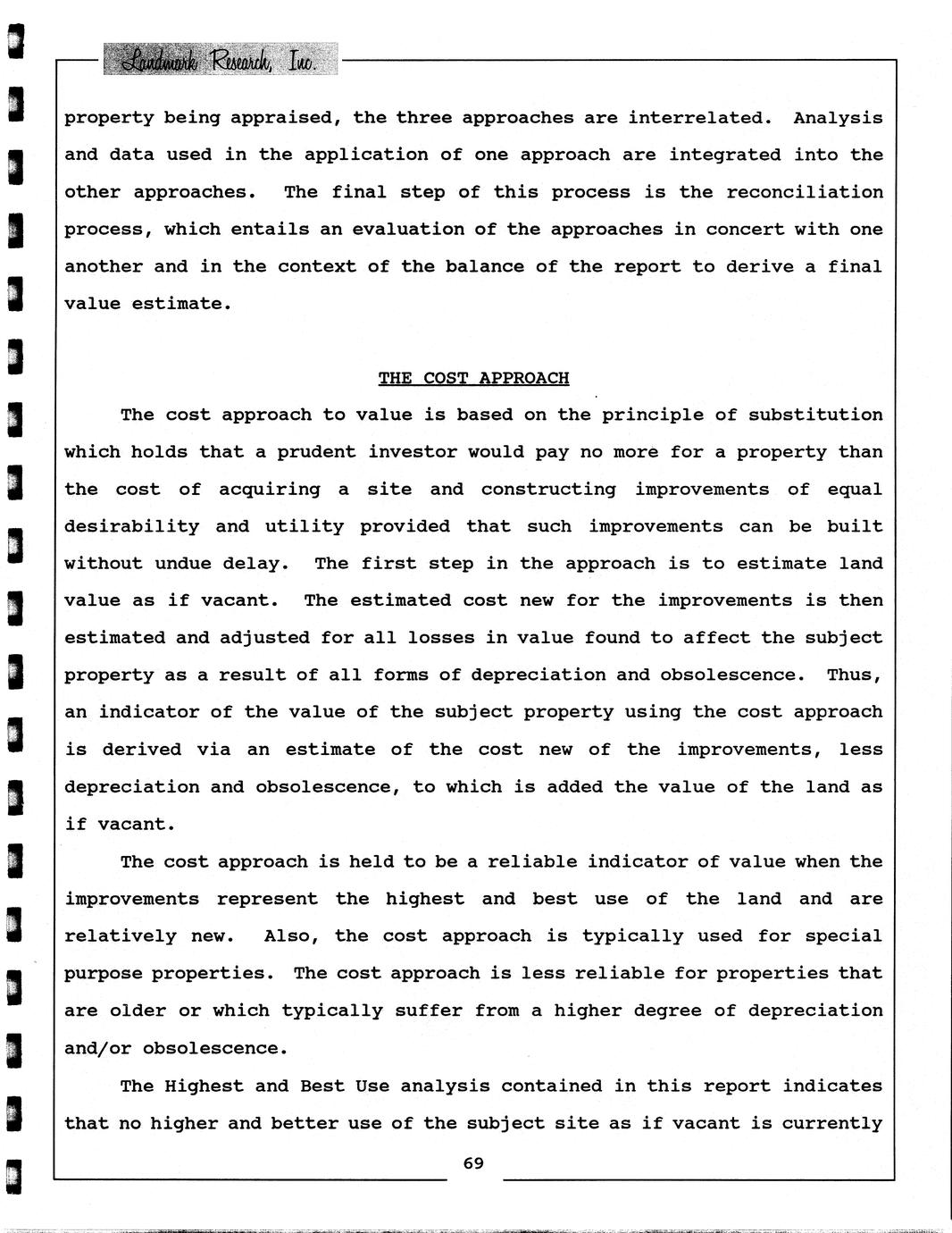 Landmark Research, Inc.

property being appraised, the three approaches are interrelated. Analysis and data used in the application of one approach are integrated into the other approaches. The final step of this process is the reconciliation process, which entails an evaluation of the approaches in concert with one another and in the context of the balance of the report to derive a final value estimate.

THE COST APPROACH

The cost approach to value is based on the principle of substitution which holds that a prudent investor would pay no more for a property than the cost of acquiring a site and constructing improvements of equal desirability and utility provided that such improvements can be built without undue delay. The first step in the approach is to estimate land value as if vacant. The estimated cost new for the improvements is then estimated and adjusted for all losses in value found to affect the subject property as a result of all forms of depreciation and obsolescence. Thus, an indicator of the value of the subject property using the cost approach is derived via an estimate of the cost new of the improvements, less depreciation and obsolescence, to which is added the value of the land as if vacant.

The cost approach is held to be a reliable indicator of value when the improvements represent the highest and best use of the land and are relatively new. Also, the cost approach is typically used for special purpose properties. The cost approach is less reliable for properties that are older or which typically suffer from a higher degree of depreciation and/or obsolescence.

The Highest and Best Use analysis contained in this report indicates that no higher and better use of the subject site as if vacant is currently

69